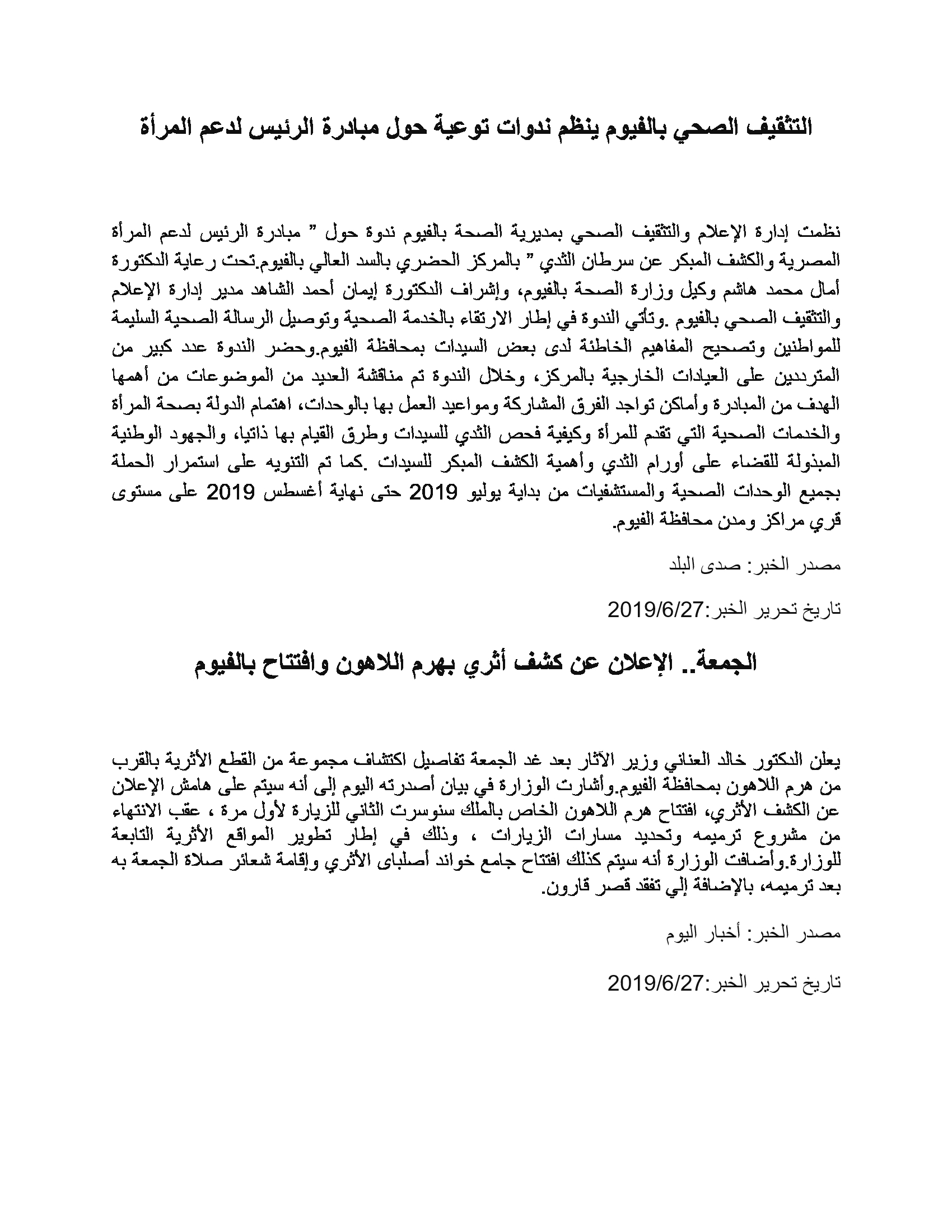 التثقيف الصحي بالفيوم ينظم ندوات توعية حول مبادرة الرئيس لدعم المرأة

نظمت إدارة الإعلام والتثقيف الصحي بمديرية الصحة بالفيوم ندوة حول " مبادرة الرئيس لدعم المرأة المصرية والكشف المبكر عن سرطان الثدي " بالمركز الحضري بالسد العالي بالفيوم.تحت رعاية الدكتورة أمال محمد هاشم وكيل وزارة الصحة بالفيوم، وإشراف الدكتورة إيمان أحمد الشاهد مدير إدارة الإعلام والتثقيف الصحي بالفيوم .وتأتي الندوة في إطار الارتقاء بالخدمة الصحية وتوصيل الرسالة الصحية السليمة للمواطنين وتصحيح المفاهيم الخاطئة لدى بعض السيدات بمحافظة الفيوم.وحضر الندوة عدد كبير من المترددين على العيادات الخارجية بالمركز، وخلال الندوة تم مناقشة العديد من الموضوعات من أهمها الهدف من المبادرة وأماكن تواجد الفرق المشاركة ومواعيد العمل بها بالوحدات، اهتمام الدولة بصحة المرأة والخدمات الصحية التي تقدم للمرأة وكيفية فحص الثدي للسيدات وطرق القيام بها ذاتيا، والجهود الوطنية المبذولة للقضاء على أورام الثدي وأهمية الكشف المبكر للسيدات .كما تم التنويه على استمرار الحملة بجميع الوحدات الصحية والمستشفيات من بداية يوليو 2019 حتى نهاية أغسطس 2019 على مستوى قري مراكز ومدن محافظة الفيوم.

مصدر الخبر: صدى البلد

تاريخ تحرير الخبر:2019/6/27

الجمعة.. الإعلان عن كشف أثري بهرم اللاهون وافتتاح بالفيوم

يعلن الدكتور خالد العناني وزير الآثار بعد غد الجمعة تفاصيل اكتشاف مجموعة من القطع الأثرية بالقرب من هرم اللاهون بمحافظة الفيوم.وأشارت الوزارة في بيان أصدرته اليوم إلى أنه سيتم على هامش الإعلان عن الكشف الأثري، افتتاح هرم اللاهون الخاص بالملك سنوسرت الثاني للزيارة لأول مرة ، عقب الانتهاء من مشروع ترميمه وتحديد مسارات الزيارات ، وذلك في إطار تطوير المواقع الأثرية التابعة للوزارة.وأضافت الوزارة أنه سيتم كذلك افتتاح جامع خواند أصلباى الأثري وإقامة شعائر صلاة الجمعة به بعد ترميمه، بالإضافة إلي تفقد قصر قارون.

مصدر الخبر: أخبار اليوم

تاريخ تحرير الخبر:2019/6/27